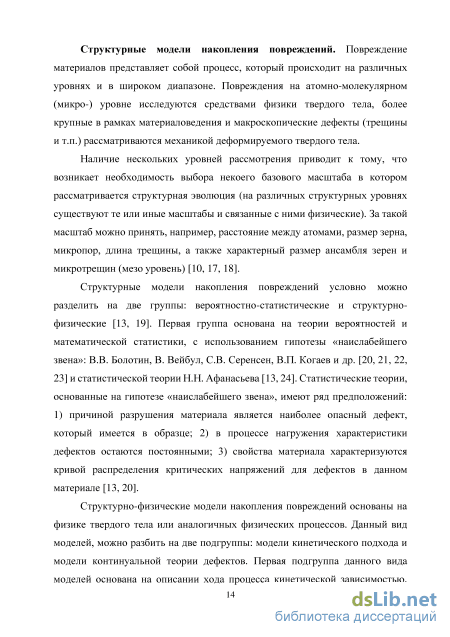 **Структурные модели накопления повреждений.** Повреждение материалов представляет собой процесс, который происходит на различных уровнях и в широком диапазоне. Повреждения на атомно-молекулярном (микро-) уровне исследуются средствами физики твердого тела, более крупные в рамках материаловедения и макроскопические дефекты (трещины и т.п.) рассматриваются механикой деформируемого твердого тела.

Наличие нескольких уровней рассмотрения приводит к тому, что возникает необходимость выбора некоего базового масштаба в котором рассматривается структурная эволюция (на различных структурных уровнях существуют те или иные масштабы и связанные с ними физические). За такой масштаб можно принять, например, расстояние между атомами, размер зерна, микропор, длина трещины, а также характерный размер ансамбля зерен и микротрещин (мезо уровень) [10, 17, 18].

Структурные модели накопления повреждений условно можно разделить на две группы: вероятностно-статистические и структурно-физические [13, 19]. Первая группа основана на теории вероятностей и математической статистики, с использованием гипотезы «наислабейшего звена»: В.В. Болотин, В. Вейбул, С.В. Серенсен, В.П. Когаев и др. [20, 21, 22, 23] и статистической теории Н.Н. Афанасьева [13, 24]. Статистические теории, основанные на гипотезе «наислабейшего звена», имеют ряд предположений: 1) причиной разрушения материала является наиболее опасный дефект, который имеется в образце; 2) в процессе нагружения характеристики дефектов остаются постоянными; 3) свойства материала характеризуются кривой распределения критических напряжений для дефектов в данном материале [13, 20].

Структурно-физические модели накопления повреждений основаны на физике твердого тела или аналогичных физических процессов. Данный вид моделей, можно разбить на две подгруппы: модели кинетического подхода и модели континуальной теории дефектов. Первая подгруппа данного вида моделей основана на описании хода процесса кинетической зависимостью.

14

dsLib.net
библиотека диссертаций